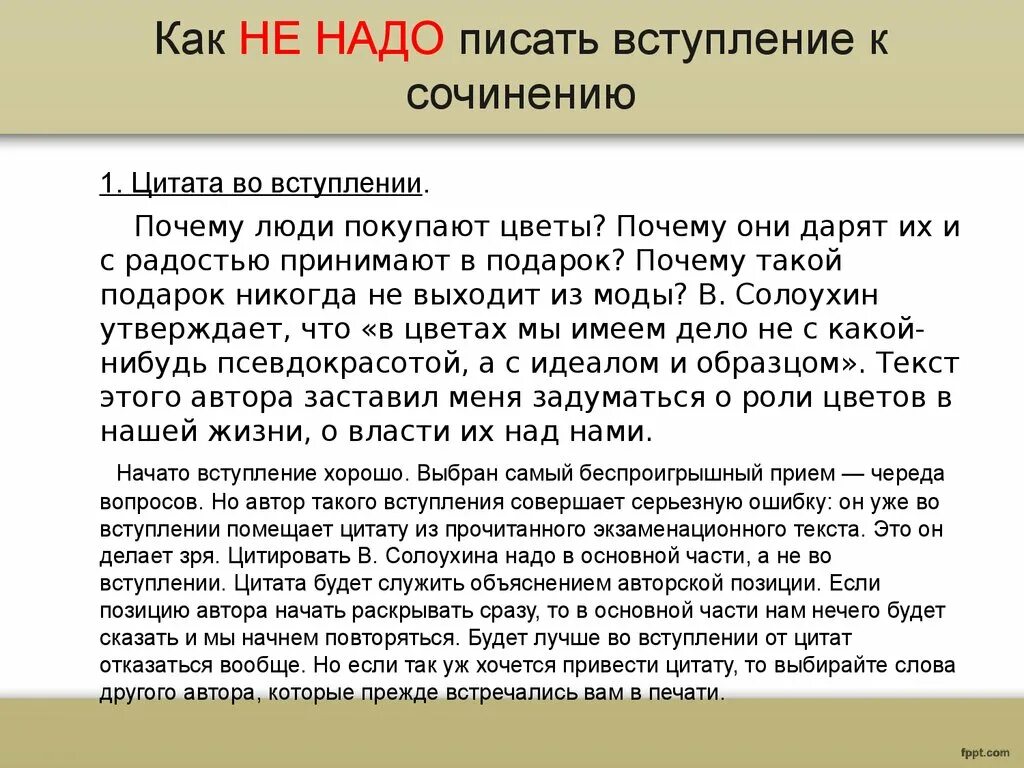 Как НЕ НАДО писать вступление к сочинению

1. Цитата во вступлении.

Почему люди покупают цветы? Почему они дарят их и с радостью принимают в подарок? Почему такой подарок никогда не выходит из моды? В. Солоухин утверждает, что «в цветах мы имеем дело не с какой-нибудь псевдокрасотой, а с идеалом и образцом». Текст этого автора заставил меня задуматься о роли цветов в нашей жизни, о власти их над нами.

Начато вступление хорошо. Выбран самый беспроигрышный прием — череда вопросов. Но автор такого вступления совершает серьезную ошибку: он уже во вступлении помещает цитату из прочитанного экзаменационного текста. Это он делает зря. Цитировать В. Солоухина надо в основной части, а не во вступлении. Цитата будет служить объяснением авторской позиции. Если позицию автора начать раскрывать сразу, то в основной части нам нечего будет сказать и мы начнем повторяться. Будет лучше во вступлении от цитат отказаться вообще. Но если так уж хочется привести цитату, то выбирайте слова другого автора, которые прежде встречались вам в печати.

fppt.com